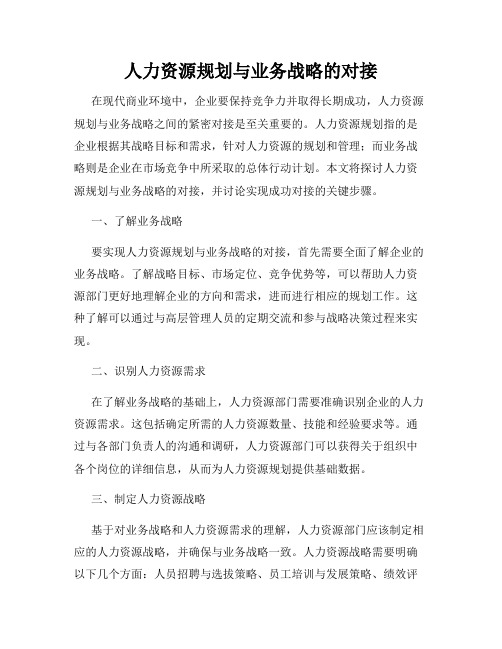 人力资源规划与业务战略的对接

在现代商业环境中，企业要保持竞争力并取得长期成功，人力资源规划与业务战略之间的紧密对接是至关重要的。人力资源规划指的是企业根据其战略目标和需求，针对人力资源的规划和管理；而业务战略则是企业在市场竞争中所采取的总体行动计划。本文将探讨人力资源规划与业务战略的对接，并讨论实现成功对接的关键步骤。

一、了解业务战略

要实现人力资源规划与业务战略的对接，首先需要全面了解企业的业务战略。了解战略目标、市场定位、竞争优势等，可以帮助人力资源部门更好地理解企业的方向和需求，进而进行相应的规划工作。这种了解可以通过与高层管理人员的定期交流和参与战略决策过程来实现。

二、识别人力资源需求

在了解业务战略的基础上，人力资源部门需要准确识别企业的人力资源需求。这包括确定所需的人力资源数量、技能和经验要求等。通过与各部门负责人的沟通和调研，人力资源部门可以获得关于组织中各个岗位的详细信息，从而为人力资源规划提供基础数据。

三、制定人力资源战略

基于对业务战略和人力资源需求的理解，人力资源部门应该制定相应的人力资源战略，并确保与业务战略一致。人力资源战略需要明确以下几个方面：人员招聘与选拔策略、员工培训与发展策略、绩效评